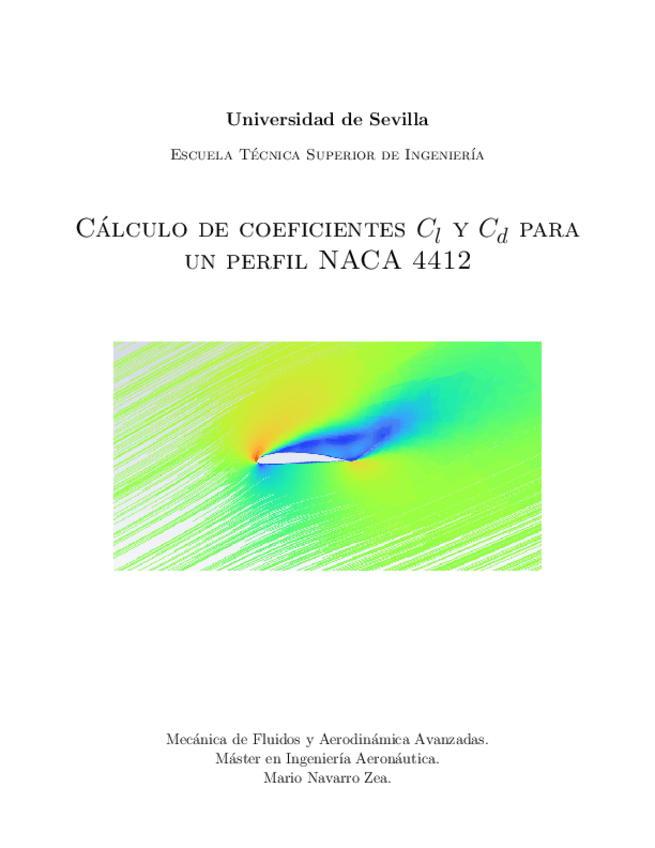 Universidad de Sevilla

Escuela Técnica Superior de Ingeniería

Cálculo de coeficientes $C_l$ y $C_d$ para un perfil NACA 4412

Mecánica de Fluidos y Aerodinámica Avanzadas.
Máster en Ingeniería Aeronáutica.
Mario Navarro Zea.